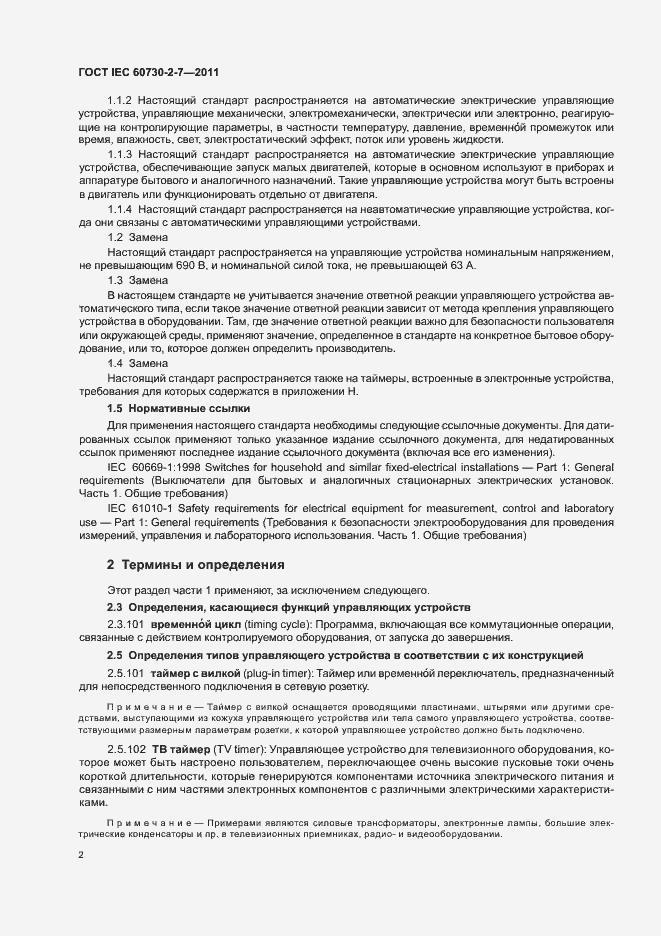 ГОСТ IEC 60730-2-7—2011

1.1.2 Настоящий стандарт распространяется на автоматические электрические управляющие устройства, управляющие механически, электромеханически, электрически или электронно, реагирующие на контролирующие параметры, в частности температуру, давление, временно́й промежуток или время, влажность, свет, электростатический эффект, поток или уровень жидкости.

1.1.3 Настоящий стандарт распространяется на автоматические электрические управляющие устройства, обеспечивающие запуск малых двигателей, которые в основном используют в приборах и аппаратуре бытового и аналогичного назначений. Такие управляющие устройства могут быть встроены в двигатель или функционировать отдельно от двигателя.

1.1.4 Настоящий стандарт распространяется на неавтоматические управляющие устройства, когда они связаны с автоматическими управляющими устройствами.

1.2 Замена

Настоящий стандарт распространяется на управляющие устройства номинальным напряжением, не превышающим 690 В, и номинальной силой тока, не превышающей 63 А.

1.3 Замена

В настоящем стандарте не учитывается значение ответной реакции управляющего устройства автоматического типа, если такое значение ответной реакции зависит от метода крепления управляющего устройства в оборудовании. Там, где значение ответной реакции важно для безопасности пользователя или окружающей среды, применяют значение, определенное в стандарте на конкретное бытовое оборудование, или то, которое должен определить производитель.

1.4 Замена

Настоящий стандарт распространяется также на таймеры, встроенные в электронные устройства, требования для которых содержатся в приложении Н.

1.5 Нормативные ссылки

Для применения настоящего стандарта необходимы следующие ссылочные документы. Для датированных ссылок применяют только указанное издание ссылочного документа, для недатированных ссылок применяют последнее издание ссылочного документа (включая все его изменения).

IEC 60669-1:1998 Switches for household and similar fixed-electrical installations — Part 1: General requirements (Выключатели для бытовых и аналогичных стационарных электрических установок. Часть 1. Общие требования)

IEC 61010-1 Safety requirements for electrical equipment for measurement, control and laboratory use — Part 1: General requirements (Требования к безопасности электрооборудования для проведения измерений, управления и лабораторного использования. Часть 1. Общие требования)

2 Термины и определения

Этот раздел части 1 применяют, за исключением следующего.

2.3 Определения, касающиеся функций управляющих устройств

2.3.101 временно́й цикл (timing cycle): Программа, включающая все коммутационные операции, связанные с действием контролируемого оборудования, от запуска до завершения.

2.5 Определения типов управляющего устройства в соответствии с их конструкцией

2.5.101 таймер с вилкой (plug-in timer): Таймер или временно́й переключатель, предназначенный для непосредственного подключения в сетевую розетку.

Примечание — Таймер с вилкой оснащается проводящими пластинами, штырями или другими средствами, выступающими из кожуха управляющего устройства или тела самого управляющего устройства, соответствующими размерным параметрам розетки, к которой управляющее устройство должно быть подключено.

2.5.102 ТВ таймер (TV timer): Управляющее устройство для телевизионного оборудования, которое может быть настроено пользователем, переключающее очень высокие пусковые токи очень короткой длительности, которые генерируются компонентами источника электрического питания и связанными с ним частями электронных компонентов с различными электрическими характеристиками.

Примечание — Примерами являются силовые трансформаторы, электронные лампы, большие электрические конденсаторы и пр. в телевизионных приемниках, радио- и видеооборудовании.

2